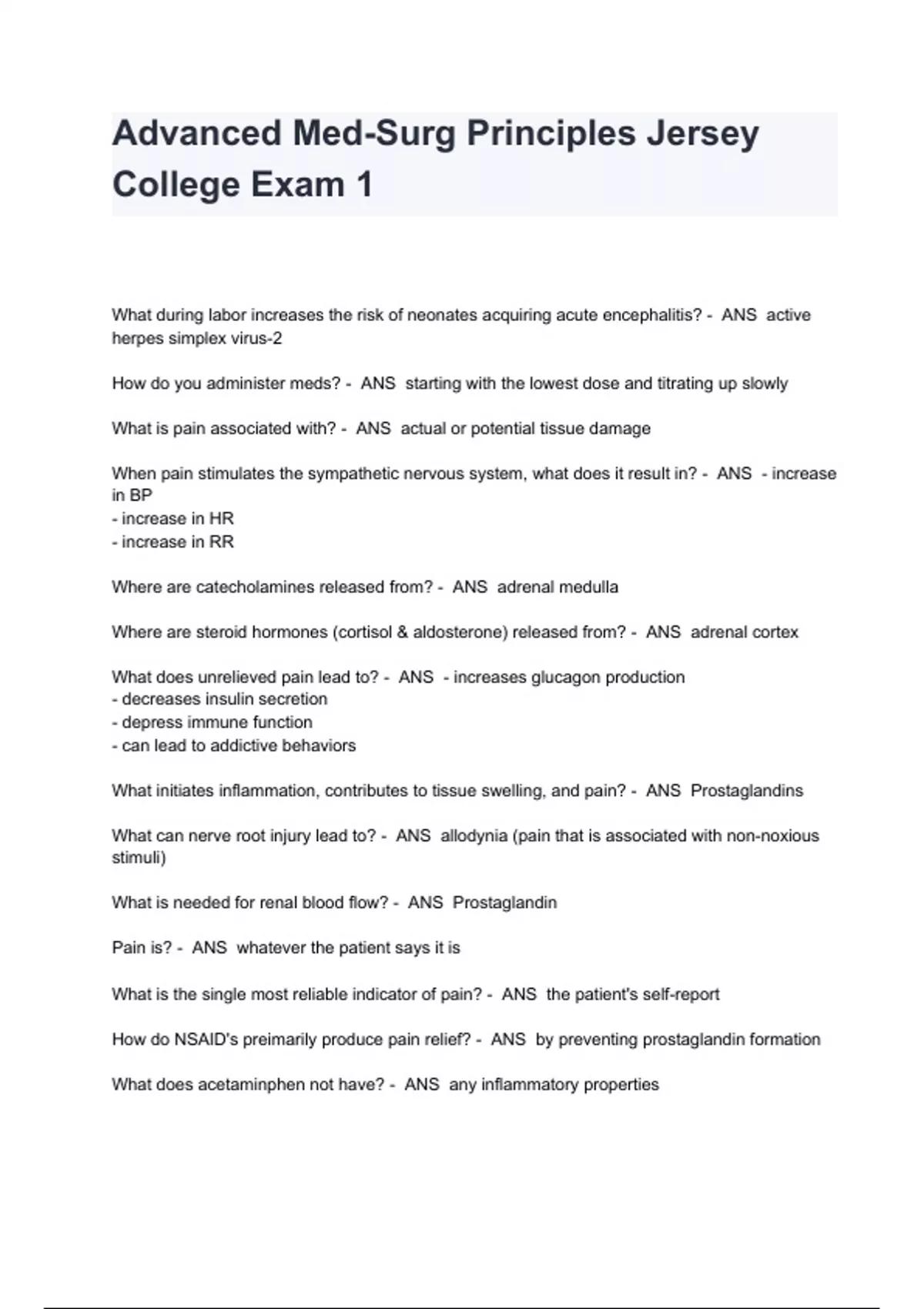 Advanced Med-Surg Principles Jersey College Exam 1

What during labor increases the risk of neonates acquiring acute encephalitis? - ANS active herpes simplex virus-2

How do you administer meds? - ANS starting with the lowest dose and titrating up slowly

What is pain associated with? - ANS actual or potential tissue damage

When pain stimulates the sympathetic nervous system, what does it result in? - ANS - increase in BP
- increase in HR
- increase in RR

Where are catecholamines released from? - ANS adrenal medulla

Where are steroid hormones (cortisol & aldosterone) released from? - ANS adrenal cortex

What does unrelieved pain lead to? - ANS - increases glucagon production
- decreases insulin secretion
- depress immune function
- can lead to addictive behaviors

What initiates inflammation, contributes to tissue swelling, and pain? - ANS Prostaglandins

What can nerve root injury lead to? - ANS allodynia (pain that is associated with non-noxious stimuli)

What is needed for renal blood flow? - ANS Prostaglandin

Pain is? - ANS whatever the patient says it is

What is the single most reliable indicator of pain? - ANS the patient's self-report

How do NSAID's preimarily produce pain relief? - ANS by preventing prostaglandin formation

What does acetaminphen not have? - ANS any inflammatory properties